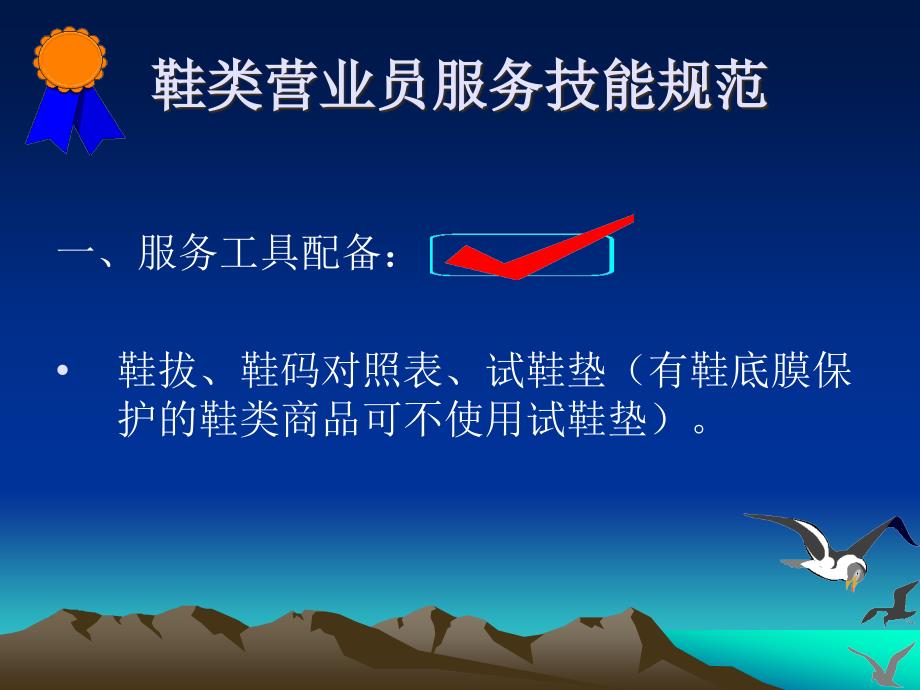 鞋类营业员服务技能规范

一、服务工具配备：

• 鞋拔、鞋码对照表、试鞋垫（有鞋底膜保护的鞋类商品可不使用试鞋垫）。